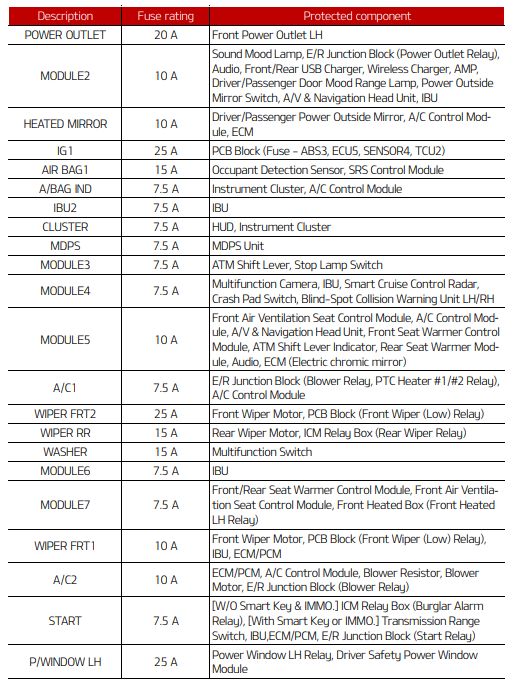 | Description | Fuse rating | Protected component |
|---|---|---|
| POWER OUTLET | 20 A | Front Power Outlet LH |
| MODULE2 | 10 A | Sound Mood Lamp, E/R Junction Block (Power Outlet Relay), Audio, Front/Rear USB Charger, Wireless Charger, AMP, Driver/Passenger Door Mood Range Lamp, Power Outside Mirror Switch, A/V & Navigation Head Unit, IBU |
| HEATED MIRROR | 10 A | Driver/Passenger Power Outside Mirror, A/C Control Module, ECM |
| IG1 | 25 A | PCB Block (Fuse - ABS3, ECU5, SENSOR4, TCU2) |
| AIR BAG1 | 15 A | Occupant Detection Sensor, SRS Control Module |
| A/BAG IND | 7.5 A | Instrument Cluster, A/C Control Module |
| IBU2 | 7.5 A | IBU |
| CLUSTER | 7.5 A | HUD, Instrument Cluster |
| MDPS | 7.5 A | MDPS Unit |
| MODULE3 | 7.5 A | ATM Shift Lever, Stop Lamp Switch |
| MODULE4 | 7.5 A | Multifunction Camera, IBU, Smart Cruise Control Radar, Crash Pad Switch, Blind-Spot Collision Warning Unit LH/RH |
| MODULE5 | 10 A | Front Air Ventilation Seat Control Module, A/C Control Module, A/V & Navigation Head Unit, Front Seat Warmer Control Module, ATM Shift Lever Indicator, Rear Seat Warmer Module, Audio, ECM (Electric chromic mirror) |
| A/C1 | 7.5 A | E/R Junction Block (Blower Relay, PTC Heater #1/#2 Relay), A/C Control Module |
| WIPER FRT2 | 25 A | Front Wiper Motor, PCB Block (Front Wiper (Low) Relay) |
| WIPER RR | 15 A | Rear Wiper Motor, ICM Relay Box (Rear Wiper Relay) |
| WASHER | 15 A | Multifunction Switch |
| MODULE6 | 7.5 A | IBU |
| MODULE7 | 7.5 A | Front/Rear Seat Warmer Control Module, Front Air Ventilation Seat Control Module, Front Heated Box (Front Heated LH Relay) |
| WIPER FRT1 | 10 A | Front Wiper Motor, PCB Block (Front Wiper (Low) Relay), IBU, ECM/PCM |
| A/C2 | 10 A | ECM/PCM, A/C Control Module, Blower Resistor, Blower Motor, E/R Junction Block (Blower Relay) |
| START | 7.5 A | [W/O Smart Key & IMMO.] ICM Relay Box (Burglar Alarm Relay), [With Smart Key or IMMO.] Transmission Range Switch, IBU,ECM/PCM, E/R Junction Block (Start Relay) |
| P/WINDOW LH | 25 A | Power Window LH Relay, Driver Safety Power Window Module |